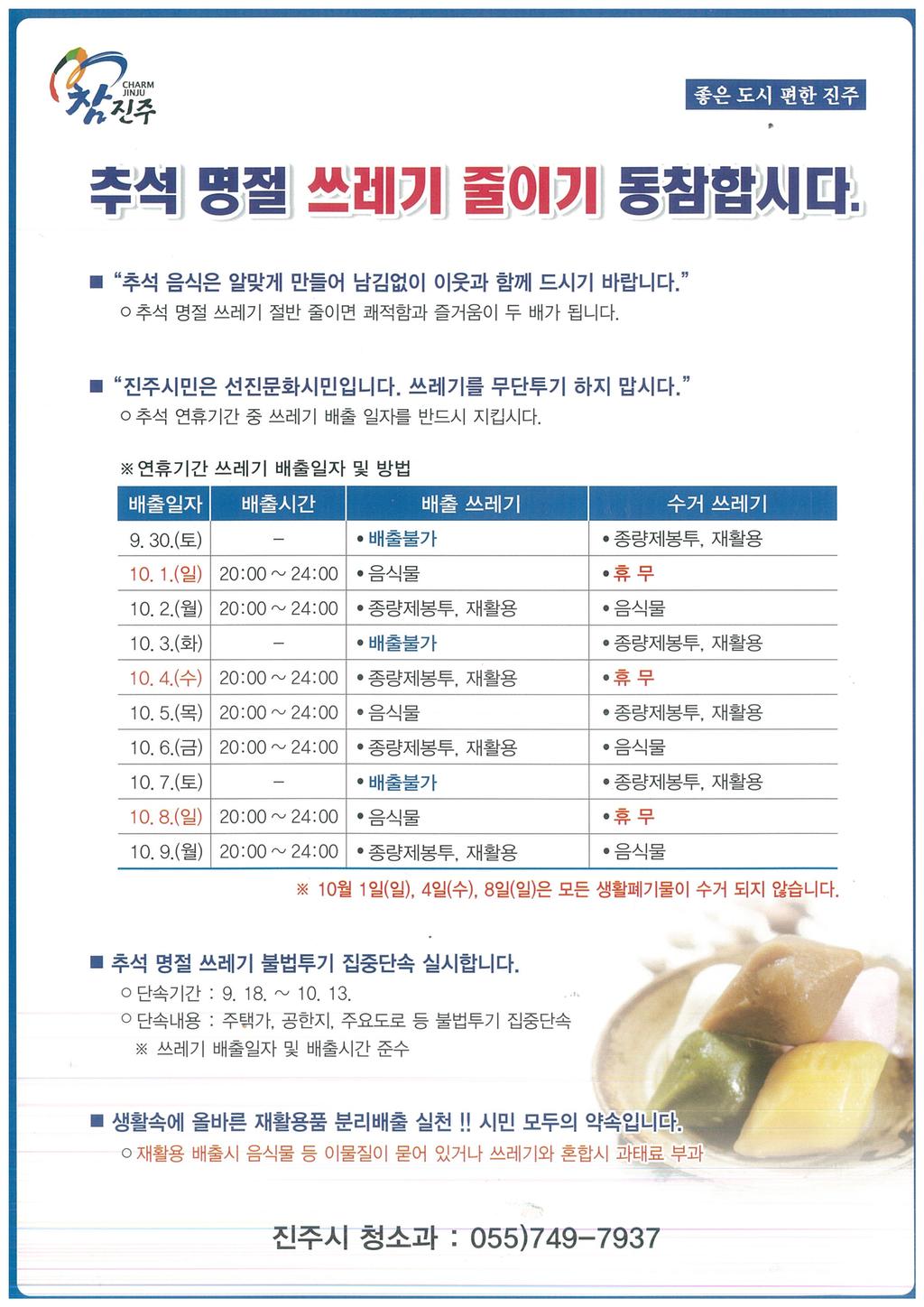 CHARM JINJU 참진주

좋은 도시 편한 진주

추석 명절 쓰레기 줄이기 동참합시다.

■ "추석 음식은 알맞게 만들어 남김없이 이웃과 함께 드시기 바랍니다."
○ 추석 명절 쓰레기 절반 줄이면 쾌적함과 즐거움이 두 배가 됩니다.

■ "진주시민은 선진문화시민입니다. 쓰레기를 무단투기 하지 맙시다."
○ 추석 연휴기간 중 쓰레기 배출 일자를 반드시 지킵시다.

※ 연휴기간 쓰레기 배출일자 및 방법

| 배출일자 | 배출시간 | 배출 쓰레기 | 수거 쓰레기 |
|---|---|---|---|
| 9. 30.(토) | – | • 배출불가 | • 종량제봉투, 재활용 |
| 10. 1.(일) | 20:00 ~ 24:00 | • 음식물 | • 휴 무 |
| 10. 2.(월) | 20:00 ~ 24:00 | • 종량제봉투, 재활용 | • 음식물 |
| 10. 3.(화) | – | • 배출불가 | • 종량제봉투, 재활용 |
| 10. 4.(수) | 20:00 ~ 24:00 | • 종량제봉투, 재활용 | • 휴 무 |
| 10. 5.(목) | 20:00 ~ 24:00 | • 음식물 | • 종량제봉투, 재활용 |
| 10. 6.(금) | 20:00 ~ 24:00 | • 종량제봉투, 재활용 | • 음식물 |
| 10. 7.(토) | – | • 배출불가 | • 종량제봉투, 재활용 |
| 10. 8.(일) | 20:00 ~ 24:00 | • 음식물 | • 휴 무 |
| 10. 9.(월) | 20:00 ~ 24:00 | • 종량제봉투, 재활용 | • 음식물 |

※ 10월 1일(일), 4일(수), 8일(일)은 모든 생활폐기물이 수거 되지 않습니다.

■ 추석 명절 쓰레기 불법투기 집중단속 실시합니다.
○ 단속기간 : 9. 18. ~ 10. 13.
○ 단속내용 : 주택가, 공한지, 주요도로 등 불법투기 집중단속
※ 쓰레기 배출일자 및 배출시간 준수

■ 생활속에 올바른 재활용품 분리배출 실천 !! 시민 모두의 약속입니다.
○ 재활용 배출시 음식물 등 이물질이 묻어 있거나 쓰레기와 혼합시 과태료 부과

진주시 청소과 : 055)749-7937